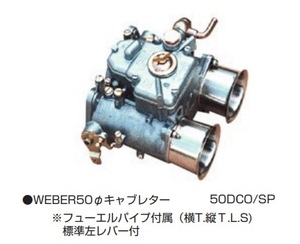 ●WEBER50φキャブレター　50DCO/SP
※フューエルパイプ付属（横T.縦T.L.S)
標準左レバー付